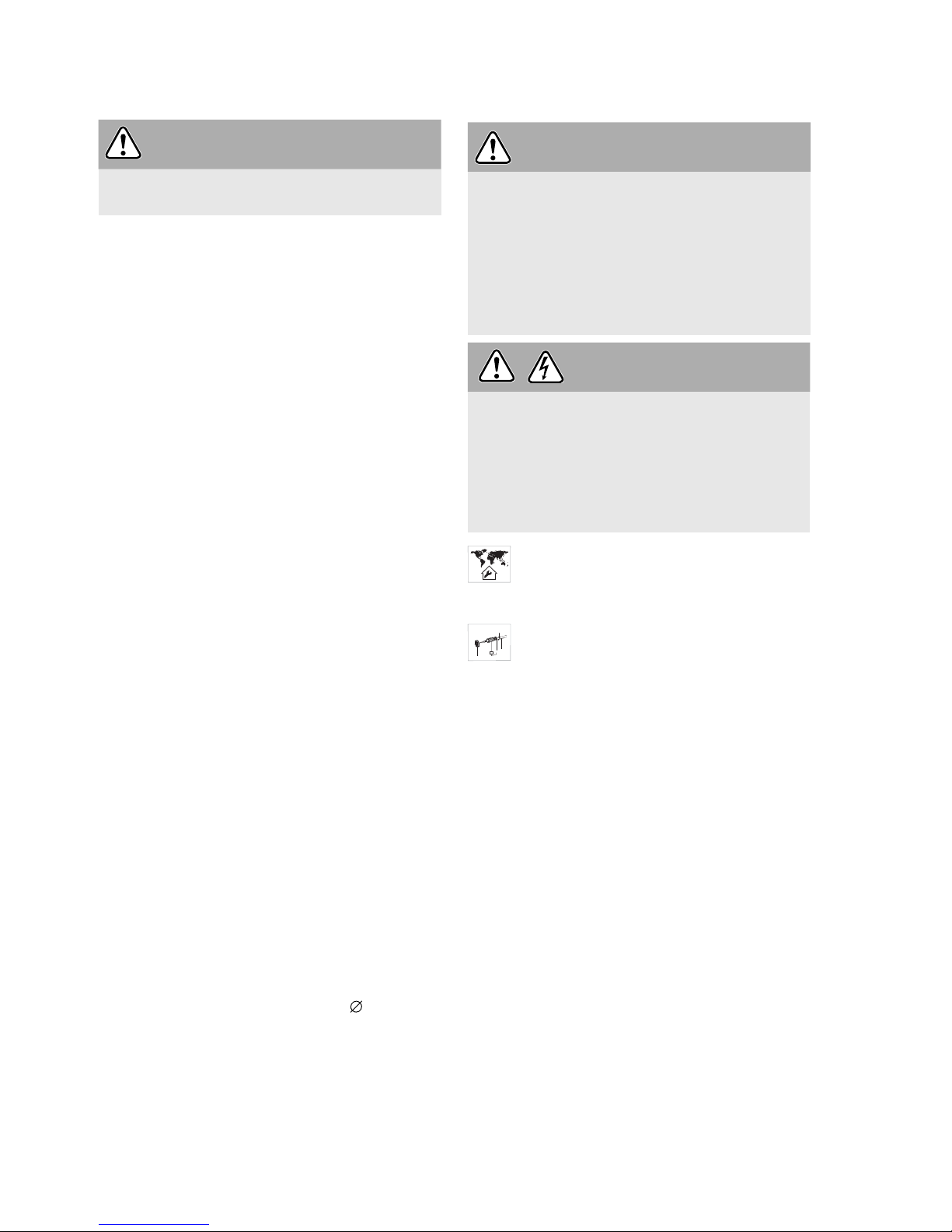 ∅